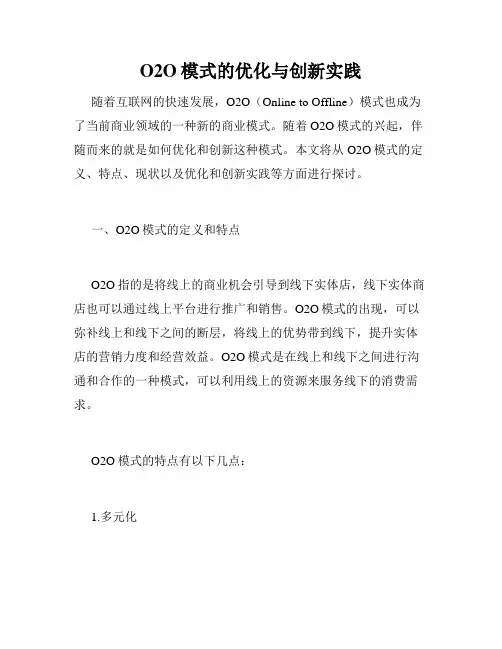 O2O 模式的优化与创新实践

随着互联网的快速发展，O2O（Online to Offline）模式也成为了当前商业领域的一种新的商业模式。随着 O2O 模式的兴起，伴随而来的就是如何优化和创新这种模式。本文将从 O2O 模式的定义、特点、现状以及优化和创新实践等方面进行探讨。

一、O2O 模式的定义和特点

O2O 指的是将线上的商业机会引导到线下实体店，线下实体商店也可以通过线上平台进行推广和销售。O2O 模式的出现，可以弥补线上和线下之间的断层，将线上的优势带到线下，提升实体店的营销力度和经营效益。O2O 模式是在线上和线下之间进行沟通和合作的一种模式，可以利用线上的资源来服务线下的消费需求。

O2O 模式的特点有以下几点：

1.多元化